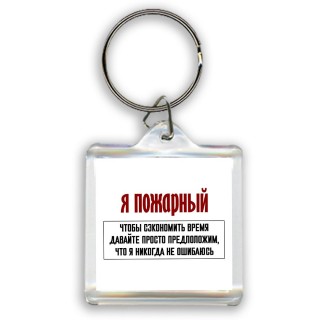 Я ПОЖАРНЫЙ

ЧТОБЫ СЭКОНОМИТЬ ВРЕМЯ ДАВАЙТЕ ПРОСТО ПРЕДПОЛОЖИМ, ЧТО Я НИКОГДА НЕ ОШИБАЮСЬ